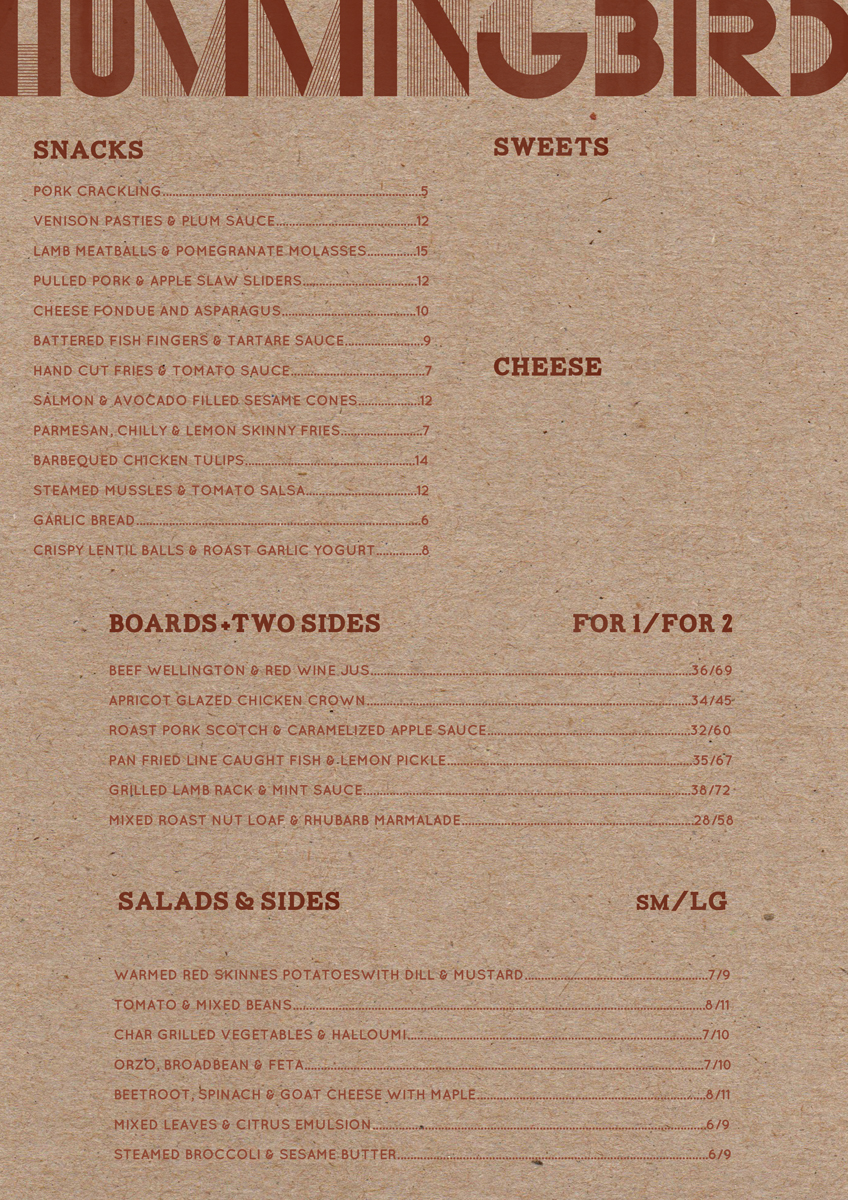 HUMMINGBIRD

SNACKS

PORK CRACKLING 5

VENISON PASTIES & PLUM SAUCE 12

LAMB MEATBALLS & POMEGRANATE MOLASSES 15

PULLED PORK & APPLE SLAW SLIDERS 12

CHEESE FONDUE AND ASPARAGUS 10

BATTERED FISH FINGERS & TARTARE SAUCE 9

HAND CUT FRIES & TOMATO SAUCE 7

SALMON & AVOCADO FILLED SESAME CONES 12

PARMESAN, CHILLY & LEMON SKINNY FRIES 7

BARBEQUED CHICKEN TULIPS 14

STEAMED MUSSLES & TOMATO SALSA 12

GARLIC BREAD 6

CRISPY LENTIL BALLS & ROAST GARLIC YOGURT 8

SWEETS

CHEESE

BOARDS+TWO SIDES

FOR 1/FOR 2

BEEF WELLINGTON & RED WINE JUS 36/69

APRICOT GLAZED CHICKEN CROWN 34/45

ROAST PORK SCOTCH & CARAMELIZED APPLE SAUCE 32/60

PAN FRIED LINE CAUGHT FISH & LEMON PICKLE 35/67

GRILLED LAMB RACK & MINT SAUCE 38/72

MIXED ROAST NUT LOAF & RHUBARB MARMALADE 28/58

SALADS & SIDES

SM/LG

WARMED RED SKINNES POTATOESWITH DILL & MUSTARD 7/9

TOMATO & MIXED BEANS 8/11

CHAR GRILLED VEGETABLES & HALLOUMI 7/10

ORZO, BROADBEAN & FETA 7/10

BEETROOT, SPINACH & GOAT CHEESE WITH MAPLE 8/11

MIXED LEAVES & CITRUS EMULSION 6/9

STEAMED BROCCOLI & SESAME BUTTER 6/9